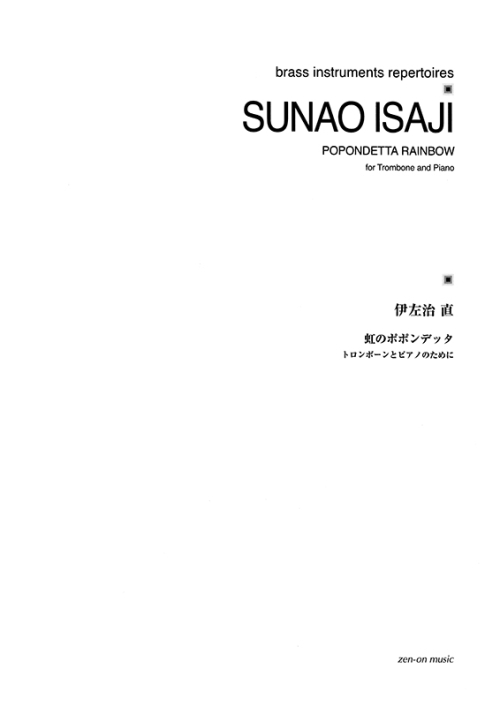 brass instruments repertoires

SUNAO ISAJI

POPONDETTA RAINBOW

for Trombone and Piano

伊左治 直

虹のポポンデッタ

トロンボーンとピアノのために

zen-on music